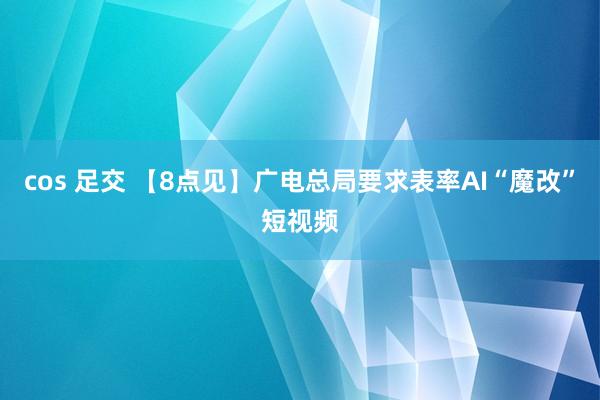 cos 足交 【8点见】广电总局要求表率AI“魔改”短视频